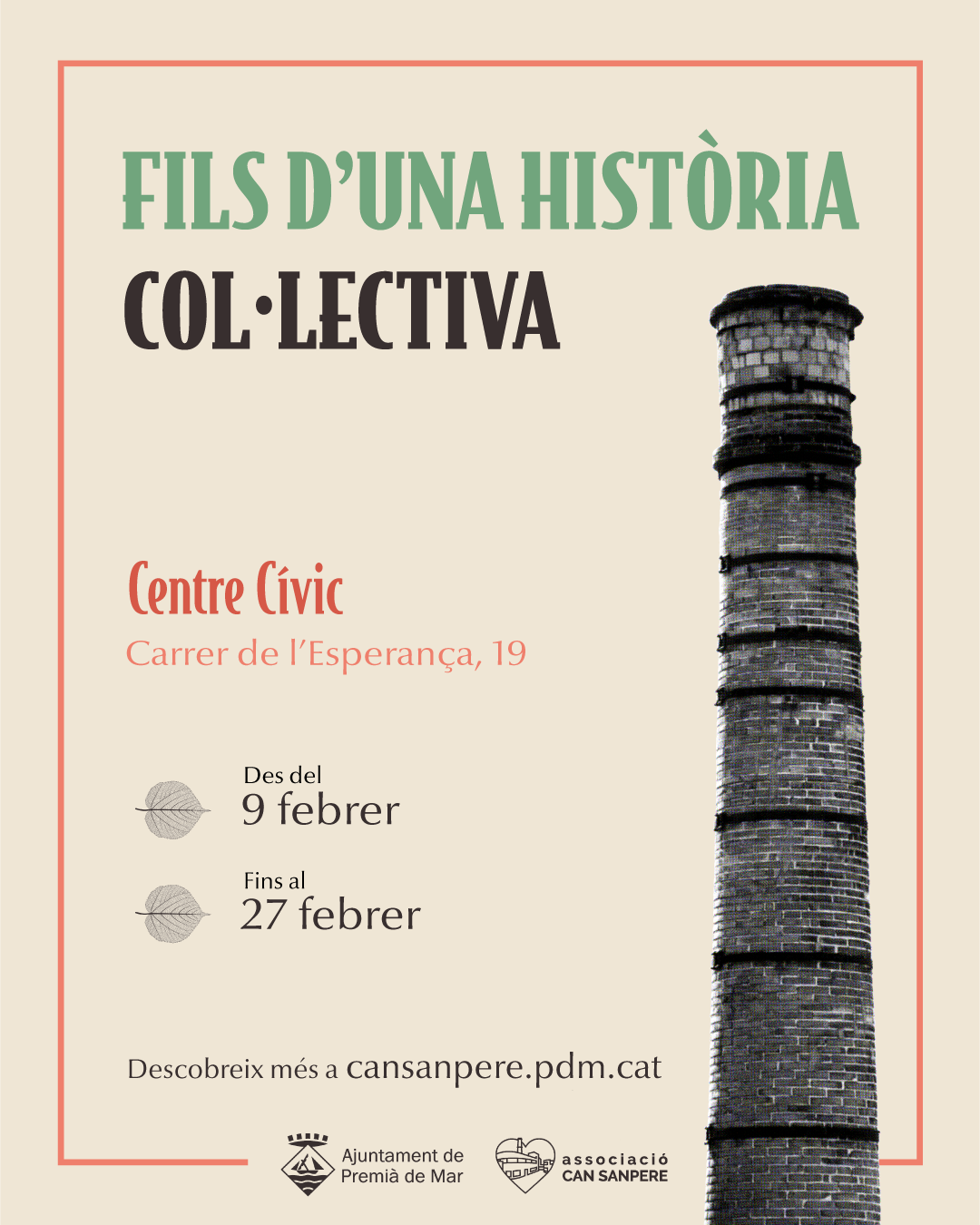 FILS D'UNA HISTÒRIA
COL·LECTIVA

Centre Cívic
Carrer de l'Esperança, 19

Des del
9 febrer

Fins al
27 febrer

Descobreix més a cansanpere.pdm.cat

Ajuntament de Premià de Mar

associació CAN SANPERE